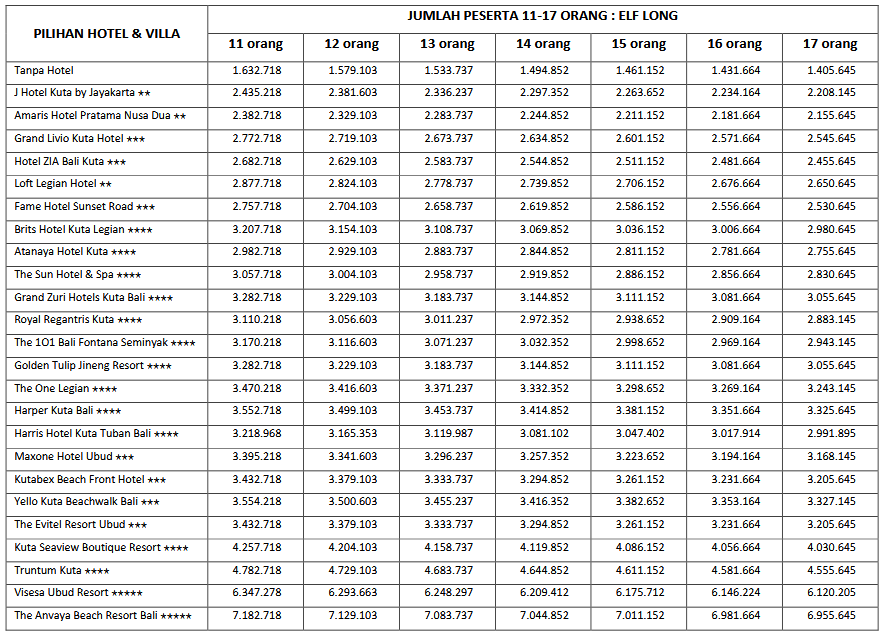 | PILIHAN HOTEL & VILLA | JUMLAH PESERTA 11-17 ORANG : ELF LONG | | | | | | |
|---|---|---|---|---|---|---|---|
| | 11 orang | 12 orang | 13 orang | 14 orang | 15 orang | 16 orang | 17 orang |
| Tanpa Hotel | 1.632.718 | 1.579.103 | 1.533.737 | 1.494.852 | 1.461.152 | 1.431.664 | 1.405.645 |
| J Hotel Kuta by Jayakarta ★★ | 2.435.218 | 2.381.603 | 2.336.237 | 2.297.352 | 2.263.652 | 2.234.164 | 2.208.145 |
| Amaris Hotel Pratama Nusa Dua ★★ | 2.382.718 | 2.329.103 | 2.283.737 | 2.244.852 | 2.211.152 | 2.181.664 | 2.155.645 |
| Grand Livio Kuta Hotel ★★★ | 2.772.718 | 2.719.103 | 2.673.737 | 2.634.852 | 2.601.152 | 2.571.664 | 2.545.645 |
| Hotel ZIA Bali Kuta ★★★ | 2.682.718 | 2.629.103 | 2.583.737 | 2.544.852 | 2.511.152 | 2.481.664 | 2.455.645 |
| Loft Legian Hotel ★★ | 2.877.718 | 2.824.103 | 2.778.737 | 2.739.852 | 2.706.152 | 2.676.664 | 2.650.645 |
| Fame Hotel Sunset Road ★★★ | 2.757.718 | 2.704.103 | 2.658.737 | 2.619.852 | 2.586.152 | 2.556.664 | 2.530.645 |
| Brits Hotel Kuta Legian ★★★★ | 3.207.718 | 3.154.103 | 3.108.737 | 3.069.852 | 3.036.152 | 3.006.664 | 2.980.645 |
| Atanaya Hotel Kuta ★★★★ | 2.982.718 | 2.929.103 | 2.883.737 | 2.844.852 | 2.811.152 | 2.781.664 | 2.755.645 |
| The Sun Hotel & Spa ★★★★ | 3.057.718 | 3.004.103 | 2.958.737 | 2.919.852 | 2.886.152 | 2.856.664 | 2.830.645 |
| Grand Zuri Hotels Kuta Bali ★★★★ | 3.282.718 | 3.229.103 | 3.183.737 | 3.144.852 | 3.111.152 | 3.081.664 | 3.055.645 |
| Royal Regantris Kuta ★★★★ | 3.110.218 | 3.056.603 | 3.011.237 | 2.972.352 | 2.938.652 | 2.909.164 | 2.883.145 |
| The 1O1 Bali Fontana Seminyak ★★★★ | 3.170.218 | 3.116.603 | 3.071.237 | 3.032.352 | 2.998.652 | 2.969.164 | 2.943.145 |
| Golden Tulip Jineng Resort ★★★★ | 3.282.718 | 3.229.103 | 3.183.737 | 3.144.852 | 3.111.152 | 3.081.664 | 3.055.645 |
| The One Legian ★★★★ | 3.470.218 | 3.416.603 | 3.371.237 | 3.332.352 | 3.298.652 | 3.269.164 | 3.243.145 |
| Harper Kuta Bali ★★★★ | 3.552.718 | 3.499.103 | 3.453.737 | 3.414.852 | 3.381.152 | 3.351.664 | 3.325.645 |
| Harris Hotel Kuta Tuban Bali ★★★★ | 3.218.968 | 3.165.353 | 3.119.987 | 3.081.102 | 3.047.402 | 3.017.914 | 2.991.895 |
| Maxone Hotel Ubud ★★★ | 3.395.218 | 3.341.603 | 3.296.237 | 3.257.352 | 3.223.652 | 3.194.164 | 3.168.145 |
| Kutabex Beach Front Hotel ★★★ | 3.432.718 | 3.379.103 | 3.333.737 | 3.294.852 | 3.261.152 | 3.231.664 | 3.205.645 |
| Yello Kuta Beachwalk Bali ★★★ | 3.554.218 | 3.500.603 | 3.455.237 | 3.416.352 | 3.382.652 | 3.353.164 | 3.327.145 |
| The Evitel Resort Ubud ★★★ | 3.432.718 | 3.379.103 | 3.333.737 | 3.294.852 | 3.261.152 | 3.231.664 | 3.205.645 |
| Kuta Seaview Boutique Resort ★★★★ | 4.257.718 | 4.204.103 | 4.158.737 | 4.119.852 | 4.086.152 | 4.056.664 | 4.030.645 |
| Truntum Kuta ★★★★ | 4.782.718 | 4.729.103 | 4.683.737 | 4.644.852 | 4.611.152 | 4.581.664 | 4.555.645 |
| Visesa Ubud Resort ★★★★★ | 6.347.278 | 6.293.663 | 6.248.297 | 6.209.412 | 6.175.712 | 6.146.224 | 6.120.205 |
| The Anvaya Beach Resort Bali ★★★★★ | 7.182.718 | 7.129.103 | 7.083.737 | 7.044.852 | 7.011.152 | 6.981.664 | 6.955.645 |